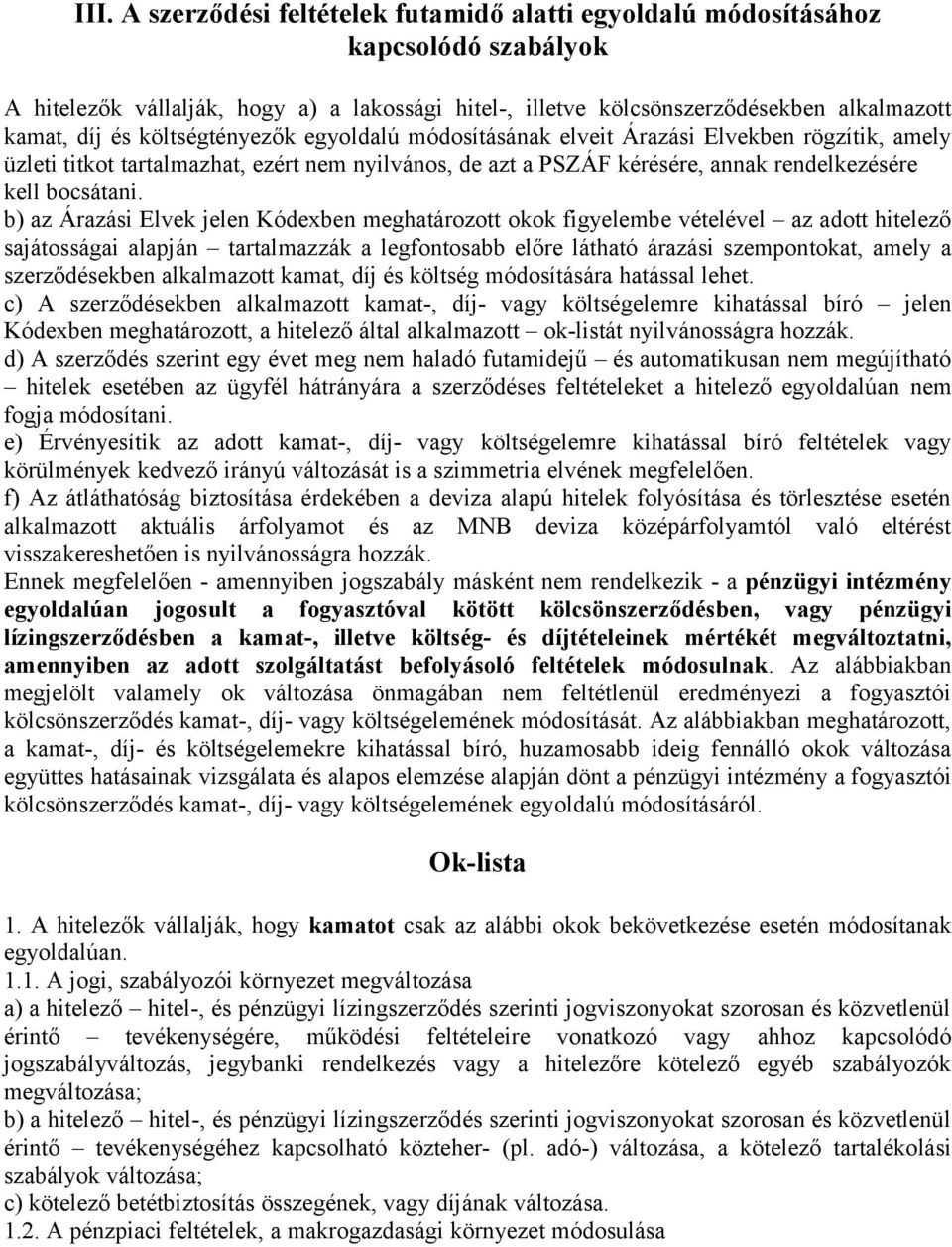 III. A szerződési feltételek futamidő alatti egyoldalú módosításához kapcsolódó szabályok

A hitelezők vállalják, hogy a) a lakossági hitel-, illetve kölcsönszerződésekben alkalmazott kamat, díj és költségtényezők egyoldalú módosításának elveit Árazási Elvekben rögzítik, amely üzleti titkot tartalmazhat, ezért nem nyilvános, de azt a PSZÁF kérésére, annak rendelkezésére kell bocsátani.
b) az Árazási Elvek jelen Kódexben meghatározott okok figyelembe vételével – az adott hitelező sajátosságai alapján – tartalmazzák a legfontosabb előre látható árazási szempontokat, amely a szerződésekben alkalmazott kamat, díj és költség módosítására hatással lehet.
c) A szerződésekben alkalmazott kamat-, díj- vagy költségelemre kihatással bíró – jelen Kódexben meghatározott, a hitelező által alkalmazott – ok-listát nyilvánosságra hozzák.
d) A szerződés szerint egy évet meg nem haladó futamidejű – és automatikusan nem megújítható – hitelek esetében az ügyfél hátrányára a szerződéses feltételeket a hitelező egyoldalúan nem fogja módosítani.
e) Érvényesítik az adott kamat-, díj- vagy költségelemre kihatással bíró feltételek vagy körülmények kedvező irányú változását is a szimmetria elvének megfelelően.
f) Az átláthatóság biztosítása érdekében a deviza alapú hitelek folyósítása és törlesztése esetén alkalmazott aktuális árfolyamot és az MNB deviza középárfolyamtól való eltérést visszakereshetően is nyilvánosságra hozzák.
Ennek megfelelően - amennyiben jogszabály másként nem rendelkezik - a pénzügyi intézmény egyoldalúan jogosult a fogyasztóval kötött kölcsönszerződésben, vagy pénzügyi lízingszerződésben a kamat-, illetve költség- és díjtételeinek mértékét megváltoztatni, amennyiben az adott szolgáltatást befolyásoló feltételek módosulnak. Az alábbiakban megjelölt valamely ok változása önmagában nem feltétlenül eredményezi a fogyasztói kölcsönszerződés kamat-, díj- vagy költségelemének módosítását. Az alábbiakban meghatározott, a kamat-, díj- és költségelemekre kihatással bíró, huzamosabb ideig fennálló okok változása együttes hatásainak vizsgálata és alapos elemzése alapján dönt a pénzügyi intézmény a fogyasztói kölcsönszerződés kamat-, díj- vagy költségelemének egyoldalú módosításáról.

Ok-lista

1. A hitelezők vállalják, hogy kamatot csak az alábbi okok bekövetkezése esetén módosítanak egyoldalúan.
1.1. A jogi, szabályozói környezet megváltozása
a) a hitelező – hitel-, és pénzügyi lízingszerződés szerinti jogviszonyokat szorosan és közvetlenül érintő – tevékenységére, működési feltételeire vonatkozó vagy ahhoz kapcsolódó jogszabályváltozás, jegybanki rendelkezés vagy a hitelezőre kötelező egyéb szabályozók megváltozása;
b) a hitelező – hitel-, és pénzügyi lízingszerződés szerinti jogviszonyokat szorosan és közvetlenül érintő – tevékenységéhez kapcsolható közteher- (pl. adó-) változása, a kötelező tartalékolási szabályok változása;
c) kötelező betétbiztosítás összegének, vagy díjának változása.
1.2. A pénzpiaci feltételek, a makrogazdasági környezet módosulása